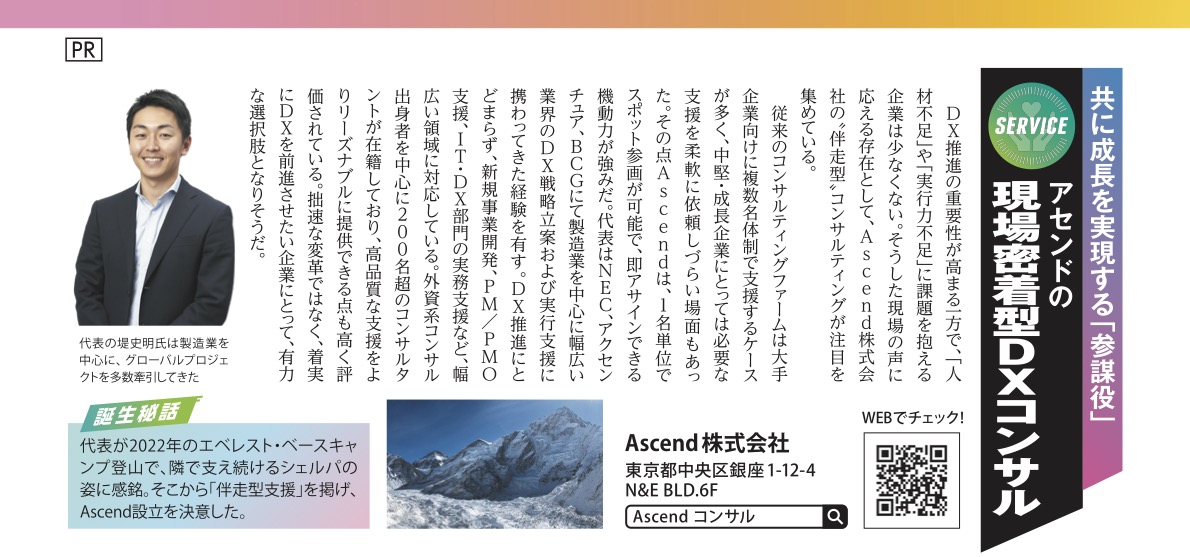 PR

共に成長を実現する「参謀役」

SERVICE

アセンドの
現場密着型DXコンサル

DX推進の重要性が高まる一方で、「人材不足」や「実行力不足」に課題を抱える企業は少なくない。そうした現場の声に応える存在として、Ascend株式会社の〝伴走型〟コンサルティングが注目を集めている。

従来のコンサルティングファームは大手企業向けに複数名体制で支援するケースが多く、中堅・成長企業にとっては必要な支援を柔軟に依頼しづらい場面もあった。その点Ascendは、1名単位でスポット参画が可能で、即アサインできる機動力が強みだ。代表はNEC、アクセンチュア、BCGにて製造業を中心に幅広い業界のDX戦略立案および実行支援に携わってきた経験を有す。DX推進にとどまらず、新規事業開発、PM／PMO支援、IT・DX部門の実務支援など、幅広い領域に対応している。外資系コンサル出身者を中心に200名超のコンサルタントが在籍しており、高品質な支援をよりリーズナブルに提供できる点も高く評価されている。拙速な変革ではなく、着実にDXを前進させたい企業にとって、有力な選択肢となりそうだ。

代表の堤史明氏は製造業を中心に、グローバルプロジェクトを多数牽引してきた

誕生秘話
代表が2022年のエベレスト・ベースキャンプ登山で、隣で支え続けるシェルパの姿に感銘。そこから「伴走型支援」を掲げ、Ascend設立を決意した。

Ascend株式会社
東京都中央区銀座1-12-4
N&E BLD.6F

Ascend コンサル

WEBでチェック！